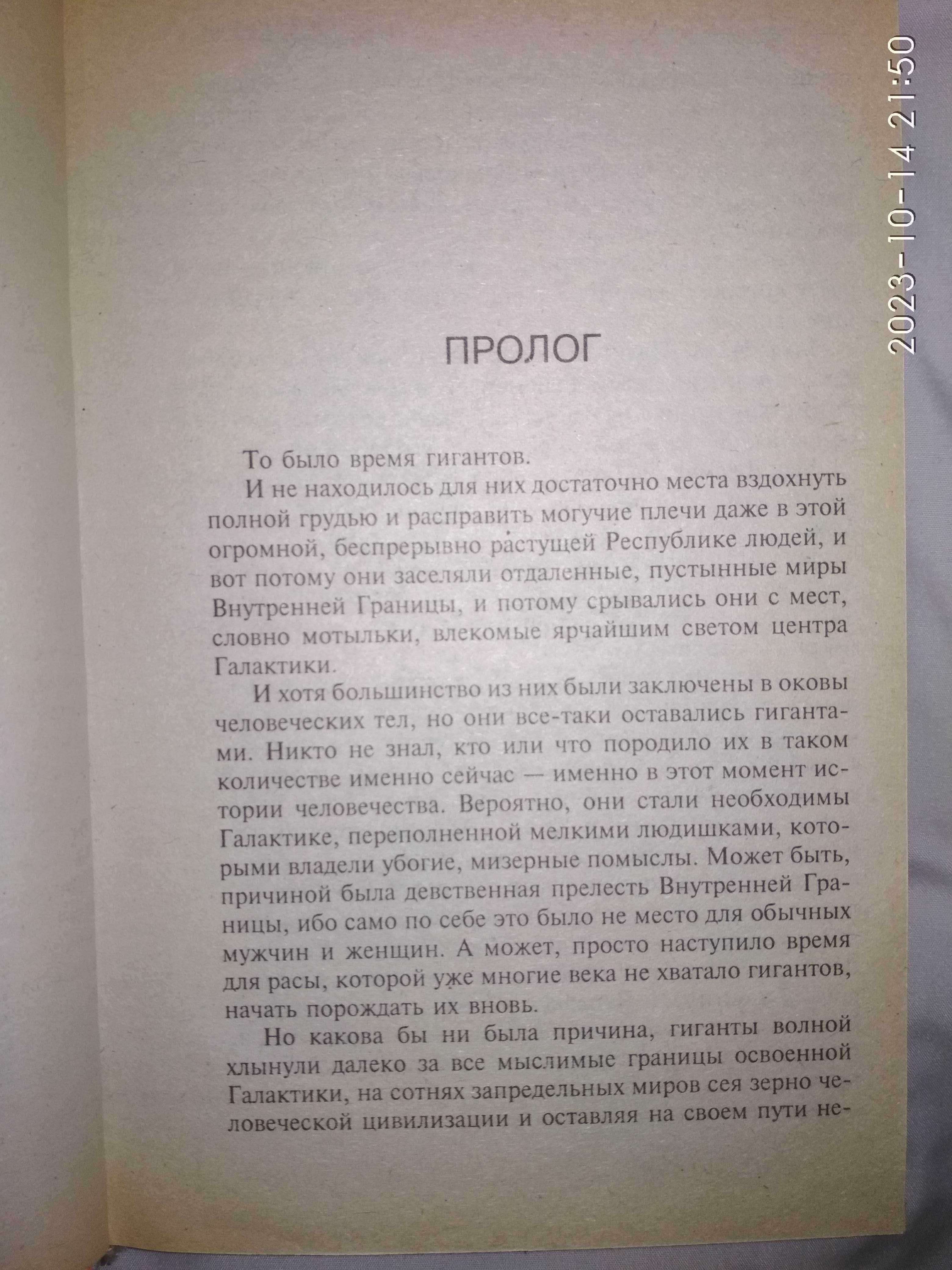 2023-10-14 21:50

ПРОЛОГ

То было время гигантов.

И не находилось для них достаточно места вздохнуть полной грудью и расправить могучие плечи даже в этой огромной, беспрерывно растущей Республике людей, и вот потому они заселяли отдаленные, пустынные миры Внутренней Границы, и потому срывались они с мест, словно мотыльки, влекомые ярчайшим светом центра Галактики.

И хотя большинство из них были заключены в оковы человеческих тел, но они все-таки оставались гигантами. Никто не знал, кто или что породило их в таком количестве именно сейчас — именно в этот момент истории человечества. Вероятно, они стали необходимы Галактике, переполненной мелкими людишками, которыми владели убогие, мизерные помыслы. Может быть, причиной была девственная прелесть Внутренней Границы, ибо само по себе это было не место для обычных мужчин и женщин. А может, просто наступило время для расы, которой уже многие века не хватало гигантов, начать порождать их вновь.

Но какова бы ни была причина, гиганты волной хлынули далеко за все мыслимые границы освоенной Галактики, на сотнях запредельных миров сея зерно человеческой цивилизации и оставляя на своем пути не-